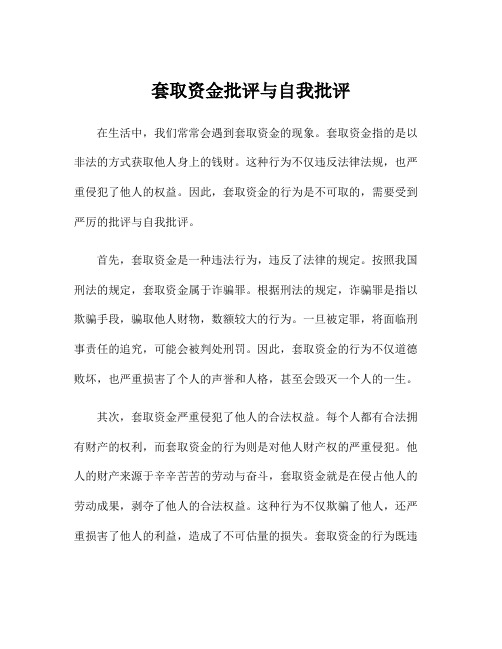 套取资金批评与自我批评

在生活中，我们常常会遇到套取资金的现象。套取资金指的是以非法的方式获取他人身上的钱财。这种行为不仅违反法律法规，也严重侵犯了他人的权益。因此，套取资金的行为是不可取的，需要受到严厉的批评与自我批评。

首先，套取资金是一种违法行为，违反了法律的规定。按照我国刑法的规定，套取资金属于诈骗罪。根据刑法的规定，诈骗罪是指以欺骗手段，骗取他人财物，数额较大的行为。一旦被定罪，将面临刑事责任的追究，可能会被判处刑罚。因此，套取资金的行为不仅道德败坏，也严重损害了个人的声誉和人格，甚至会毁灭一个人的一生。

其次，套取资金严重侵犯了他人的合法权益。每个人都有合法拥有财产的权利，而套取资金的行为则是对他人财产权的严重侵犯。他人的财产来源于辛辛苦苦的劳动与奋斗，套取资金就是在侵占他人的劳动成果，剥夺了他人的合法权益。这种行为不仅欺骗了他人，还严重损害了他人的利益，造成了不可估量的损失。套取资金的行为既违